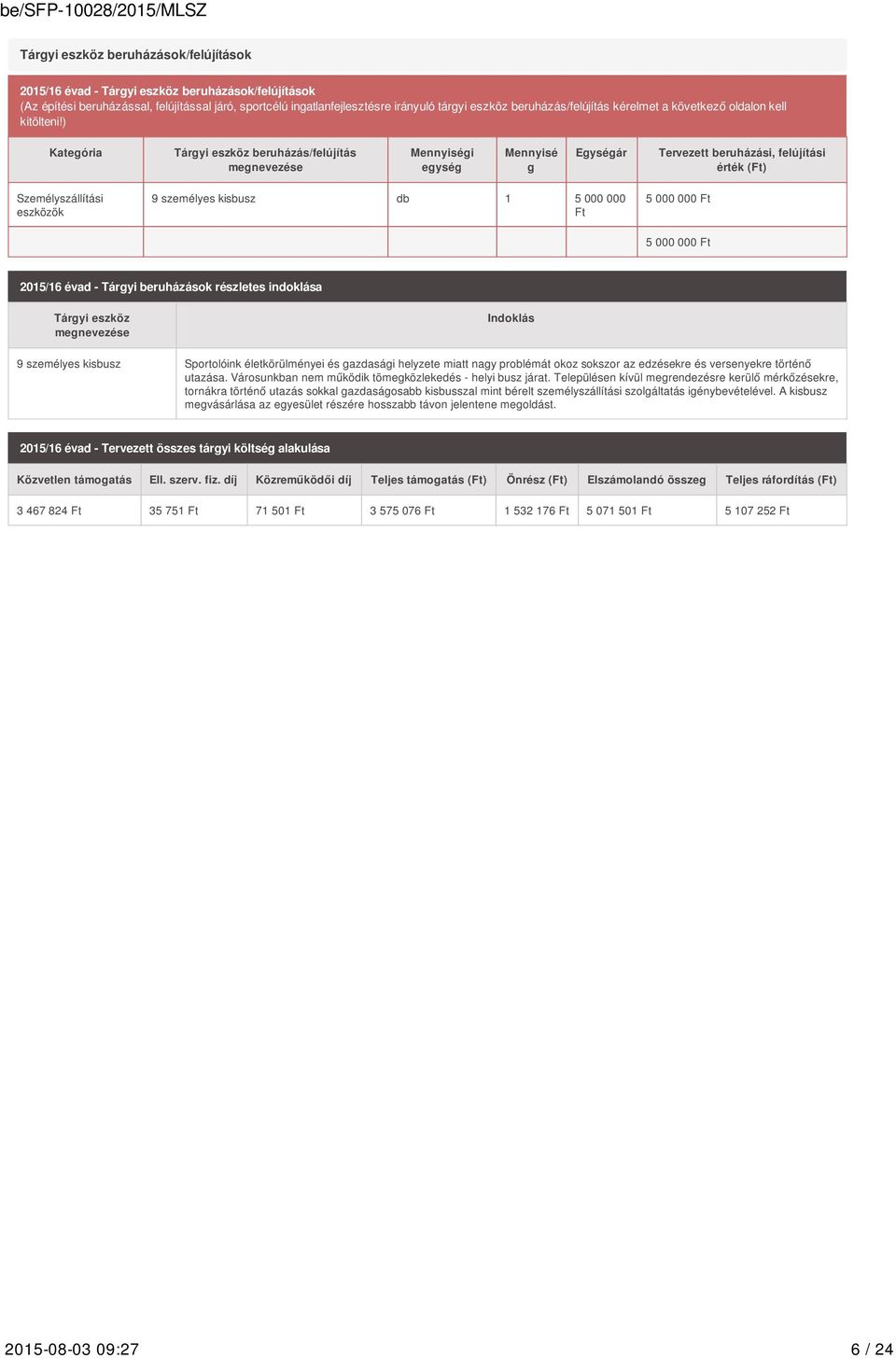 be/SFP-10028/2015/MLSZ

Tárgyi eszköz beruházások/felújítások

2015/16 évad - Tárgyi eszköz beruházások/felújítások
(Az építési beruházással, felújítással járó, sportcélú ingatlanfejlesztésre irányuló tárgyi eszköz beruházás/felújítás kérelmet a következő oldalon kell kitölteni!)

| Kategória | Tárgyi eszköz beruházás/felújítás megnevezése | Mennyiségi egység | Mennyiség | Egységár | Tervezett beruházási, felújítási érték (Ft) |
|---|---|---|---|---|---|
| Személyszállítási eszközök | 9 személyes kisbusz | db | 1 | 5 000 000 Ft | 5 000 000 Ft |
| | | | | | 5 000 000 Ft |

2015/16 évad - Tárgyi beruházások részletes indoklása

| Tárgyi eszköz megnevezése | Indoklás |
|---|---|
| 9 személyes kisbusz | Sportolóink életkörülményei és gazdasági helyzete miatt nagy problémát okoz sokszor az edzésekre és versenyekre történő utazása. Városunkban nem működik tömegközlekedés - helyi busz járat. Településen kívül megrendezésre kerülő mérkőzésekre, tornákra történő utazás sokkal gazdaságosabb kisbusszal mint bérelt személyszállítási szolgáltatás igénybevételével. A kisbusz megvásárlása az egyesület részére hosszabb távon jelentene megoldást. |

2015/16 évad - Tervezett összes tárgyi költség alakulása

| Közvetlen támogatás | Ell. szerv. fiz. díj | Közreműködői díj | Teljes támogatás (Ft) | Önrész (Ft) | Elszámolandó összeg | Teljes ráfordítás (Ft) |
|---|---|---|---|---|---|---|
| 3 467 824 Ft | 35 751 Ft | 71 501 Ft | 3 575 076 Ft | 1 532 176 Ft | 5 071 501 Ft | 5 107 252 Ft |

2015-08-03 09:27
6 / 24